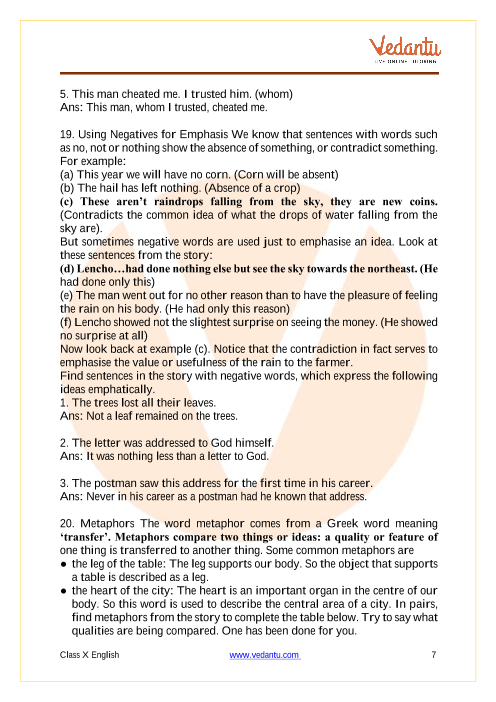 Vedantu
LIVE ONLINE TUTORING

5. This man cheated me. I trusted him. (whom)
Ans: This man, whom I trusted, cheated me.

19. Using Negatives for Emphasis We know that sentences with words such as no, not or nothing show the absence of something, or contradict something. For example:
(a) This year we will have no corn. (Corn will be absent)
(b) The hail has left nothing. (Absence of a crop)
(c) These aren't raindrops falling from the sky, they are new coins. (Contradicts the common idea of what the drops of water falling from the sky are).
But sometimes negative words are used just to emphasise an idea. Look at these sentences from the story:
(d) Lencho…had done nothing else but see the sky towards the northeast. (He had done only this)
(e) The man went out for no other reason than to have the pleasure of feeling the rain on his body. (He had only this reason)
(f) Lencho showed not the slightest surprise on seeing the money. (He showed no surprise at all)
Now look back at example (c). Notice that the contradiction in fact serves to emphasise the value or usefulness of the rain to the farmer.
Find sentences in the story with negative words, which express the following ideas emphatically.
1. The trees lost all their leaves.
Ans: Not a leaf remained on the trees.

2. The letter was addressed to God himself.
Ans: It was nothing less than a letter to God.

3. The postman saw this address for the first time in his career.
Ans: Never in his career as a postman had he known that address.

20. Metaphors The word metaphor comes from a Greek word meaning 'transfer'. Metaphors compare two things or ideas: a quality or feature of one thing is transferred to another thing. Some common metaphors are
● the leg of the table: The leg supports our body. So the object that supports a table is described as a leg.
● the heart of the city: The heart is an important organ in the centre of our body. So this word is used to describe the central area of a city. In pairs, find metaphors from the story to complete the table below. Try to say what qualities are being compared. One has been done for you.

Class X English
www.vedantu.com
7